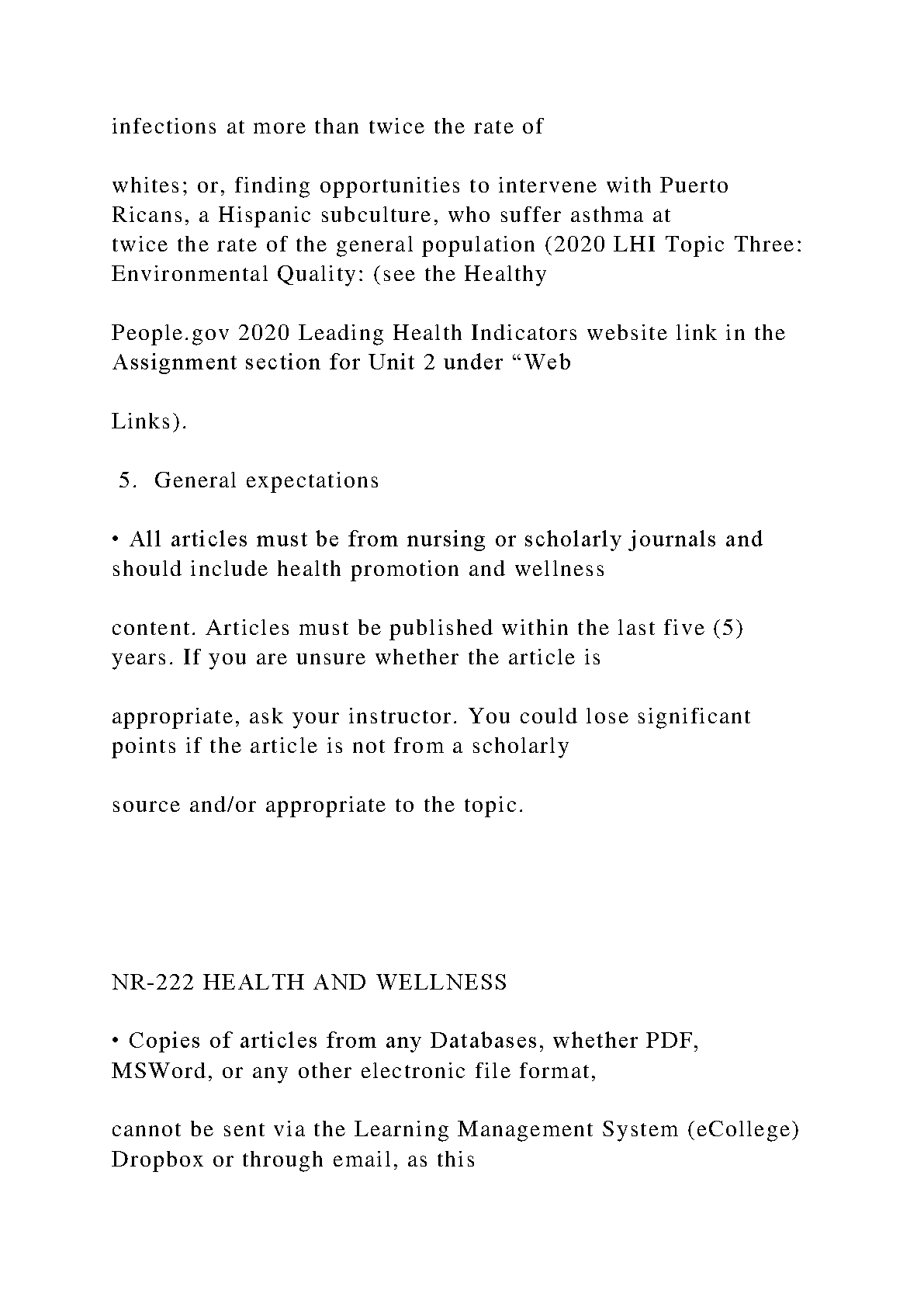 infections at more than twice the rate of

whites; or, finding opportunities to intervene with Puerto Ricans, a Hispanic subculture, who suffer asthma at twice the rate of the general population (2020 LHI Topic Three: Environmental Quality: (see the Healthy

People.gov 2020 Leading Health Indicators website link in the Assignment section for Unit 2 under “Web

Links).

5. General expectations

• All articles must be from nursing or scholarly journals and should include health promotion and wellness

content. Articles must be published within the last five (5) years. If you are unsure whether the article is

appropriate, ask your instructor. You could lose significant points if the article is not from a scholarly

source and/or appropriate to the topic.

NR-222 HEALTH AND WELLNESS

• Copies of articles from any Databases, whether PDF, MSWord, or any other electronic file format,

cannot be sent via the Learning Management System (eCollege) Dropbox or through email, as this